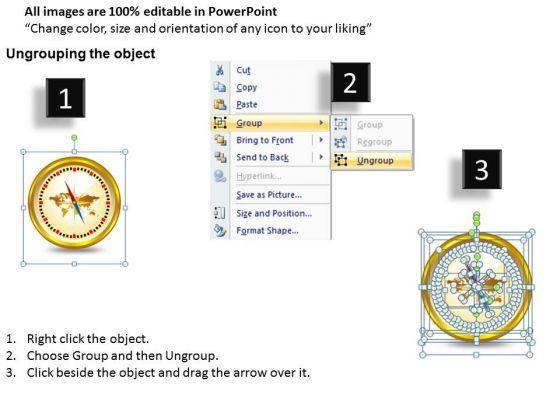 All images are 100% editable in PowerPoint
"Change color, size and orientation of any icon to your liking"

Ungrouping the object

1

Cut
Copy
Paste
Group
Bring to Front
Send to Back
Hyperlink...
Save as Picture...
Size and Position...
Format Shape...

2

Group
Regroup
Ungroup

3

1. Right click the object.
2. Choose Group and then Ungroup.
3. Click beside the object and drag the arrow over it.